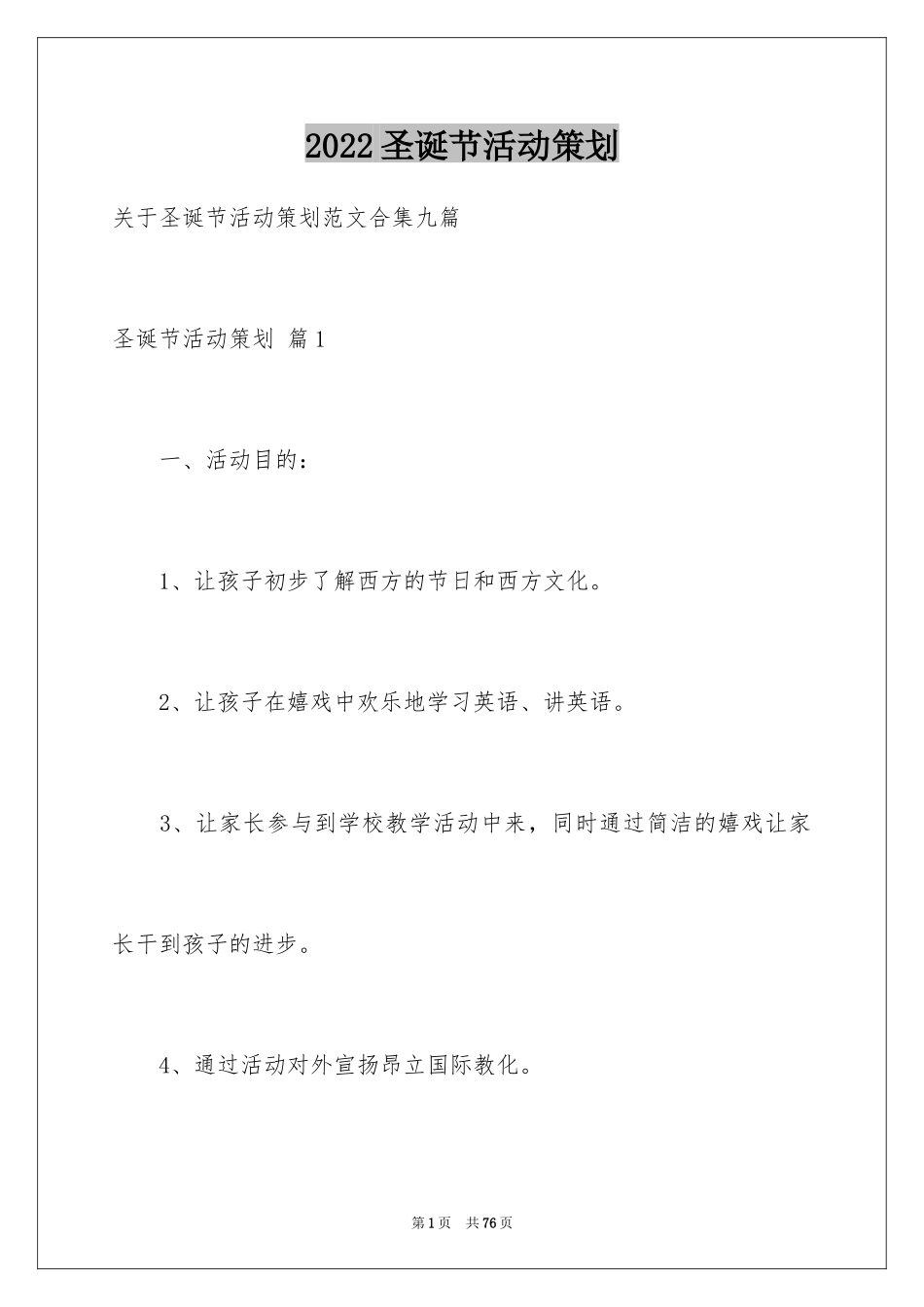 2022圣诞节活动策划

关于圣诞节活动策划范文合集九篇

圣诞节活动策划 篇1

一、活动目的：

1、让孩子初步了解西方的节日和西方文化。

2、让孩子在嬉戏中欢乐地学习英语、讲英语。

3、让家长参与到学校教学活动中来，同时通过简洁的嬉戏让家长干到孩子的进步。

4、通过活动对外宣扬昂立国际教化。

第1页 共76页